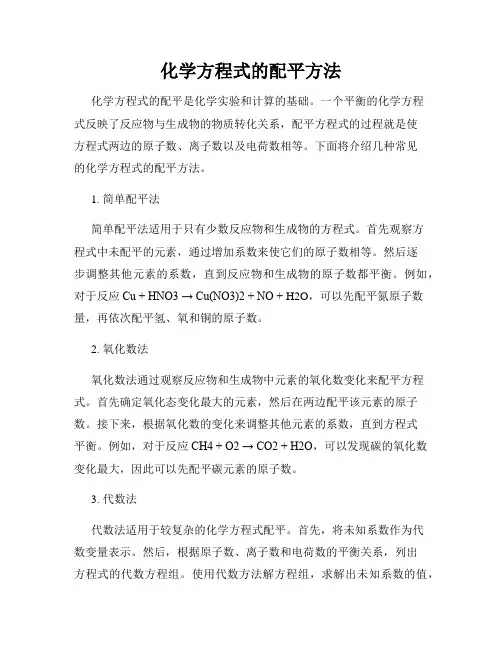 化学方程式的配平方法

化学方程式的配平是化学实验和计算的基础。一个平衡的化学方程式反映了反应物与生成物的物质转化关系，配平方程式的过程就是使方程式两边的原子数、离子数以及电荷数相等。下面将介绍几种常见的化学方程式的配平方法。

1. 简单配平法

简单配平法适用于只有少数反应物和生成物的方程式。首先观察方程式中未配平的元素，通过增加系数来使它们的原子数相等。然后逐步调整其他元素的系数，直到反应物和生成物的原子数都平衡。例如，对于反应 Cu + HNO3 → Cu(NO3)2 + NO + H2O，可以先配平氮原子数量，再依次配平氢、氧和铜的原子数。

2. 氧化数法

氧化数法通过观察反应物和生成物中元素的氧化数变化来配平方程式。首先确定氧化态变化最大的元素，然后在两边配平该元素的原子数。接下来，根据氧化数的变化来调整其他元素的系数，直到方程式平衡。例如，对于反应 CH4 + O2 → CO2 + H2O，可以发现碳的氧化数变化最大，因此可以先配平碳元素的原子数。

3. 代数法

代数法适用于较复杂的化学方程式配平。首先，将未知系数作为代数变量表示。然后，根据原子数、离子数和电荷数的平衡关系，列出方程式的代数方程组。使用代数方法解方程组，求解出未知系数的值，